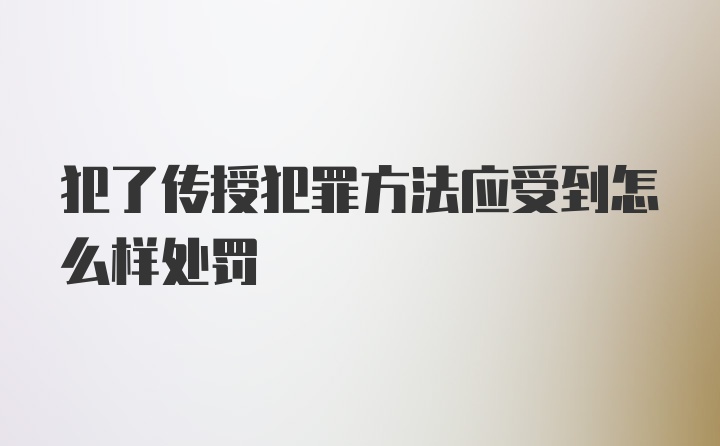 犯了传授犯罪方法应受到怎么样处罚